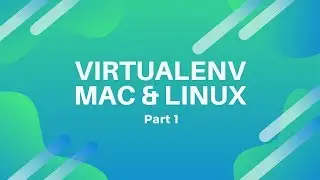 VIRTUALENV
MAC & LINUX

Part 1